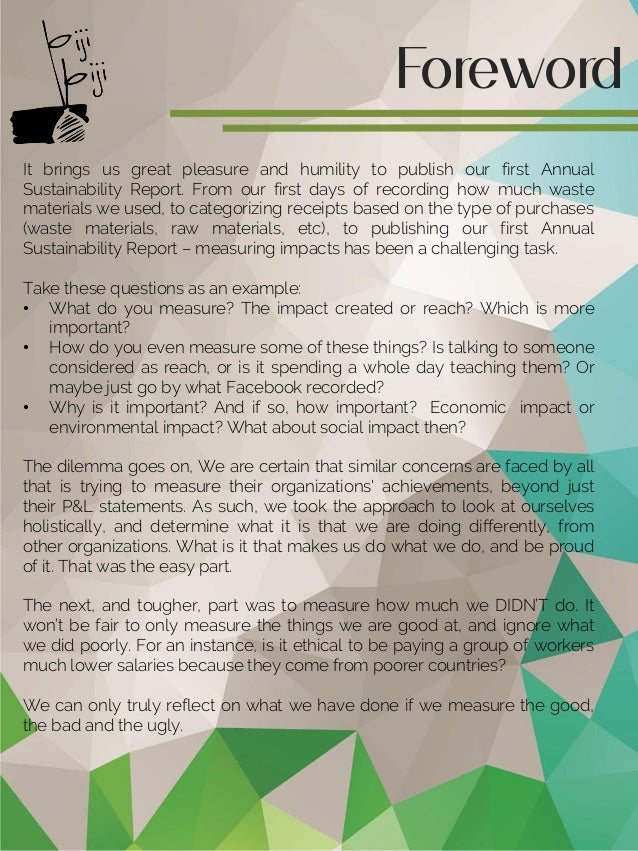 biji biji

Foreword

It brings us great pleasure and humility to publish our first Annual Sustainability Report. From our first days of recording how much waste materials we used, to categorizing receipts based on the type of purchases (waste materials, raw materials, etc), to publishing our first Annual Sustainability Report – measuring impacts has been a challenging task.

Take these questions as an example:
• What do you measure? The impact created or reach? Which is more important?
• How do you even measure some of these things? Is talking to someone considered as reach, or is it spending a whole day teaching them? Or maybe just go by what Facebook recorded?
• Why is it important? And if so, how important? Economic impact or environmental impact? What about social impact then?

The dilemma goes on, We are certain that similar concerns are faced by all that is trying to measure their organizations' achievements, beyond just their P&L statements. As such, we took the approach to look at ourselves holistically, and determine what it is that we are doing differently, from other organizations. What is it that makes us do what we do, and be proud of it. That was the easy part.

The next, and tougher, part was to measure how much we DIDN'T do. It won't be fair to only measure the things we are good at, and ignore what we did poorly. For an instance, is it ethical to be paying a group of workers much lower salaries because they come from poorer countries?

We can only truly reflect on what we have done if we measure the good, the bad and the ugly.